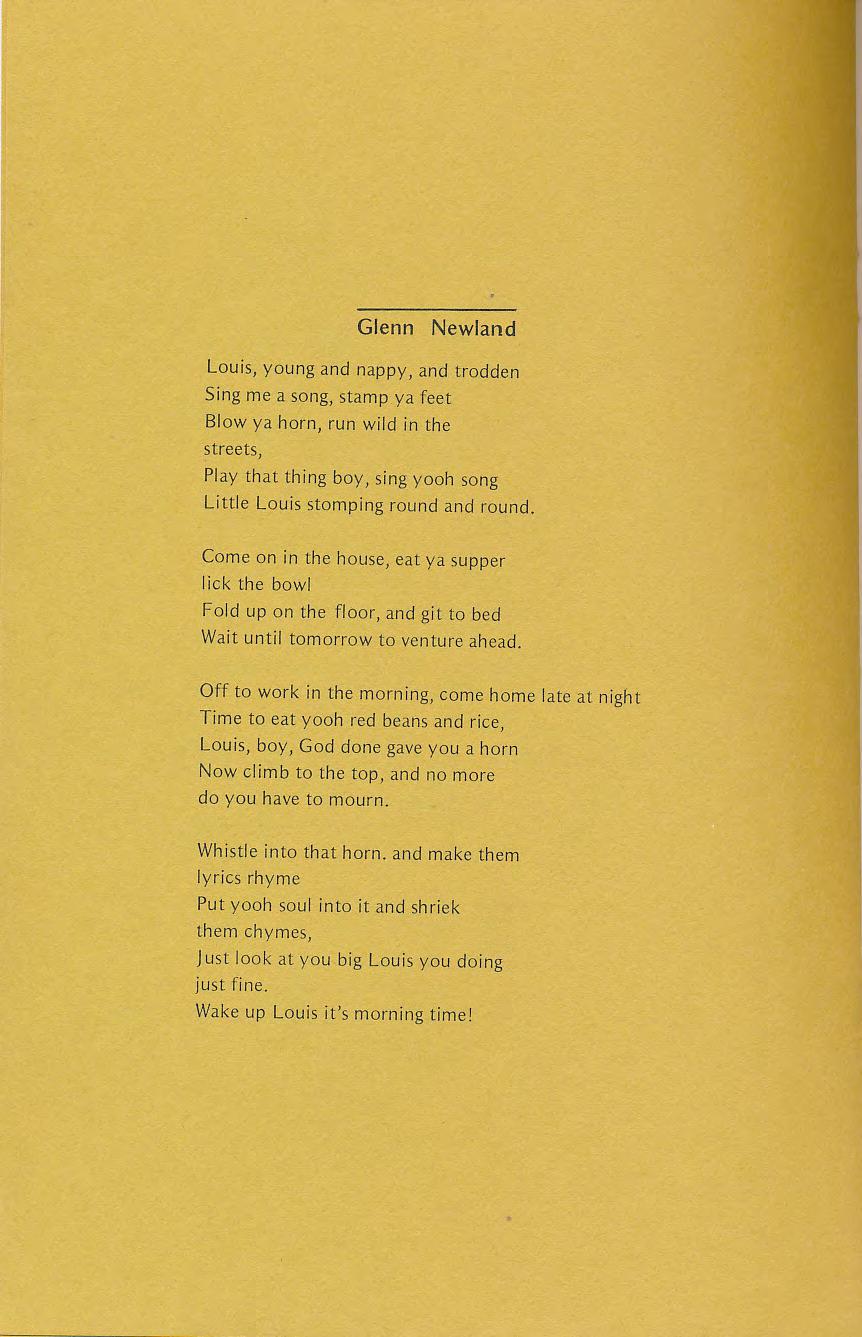 Glenn Newland

Louis, young and nappy, and trodden
Sing me a song, stamp ya feet
Blow ya horn, run wild in the
streets,
Play that thing boy, sing yooh song
Little Louis stomping round and round.

Come on in the house, eat ya supper
lick the bowl
Fold up on the floor, and git to bed
Wait until tomorrow to venture ahead.

Off to work in the morning, come home late at night
Time to eat yooh red beans and rice,
Louis, boy, God done gave you a horn
Now climb to the top, and no more
do you have to mourn.

Whistle into that horn. and make them
lyrics rhyme
Put yooh soul into it and shriek
them chymes,
Just look at you big Louis you doing
just fine.
Wake up Louis it's morning time!